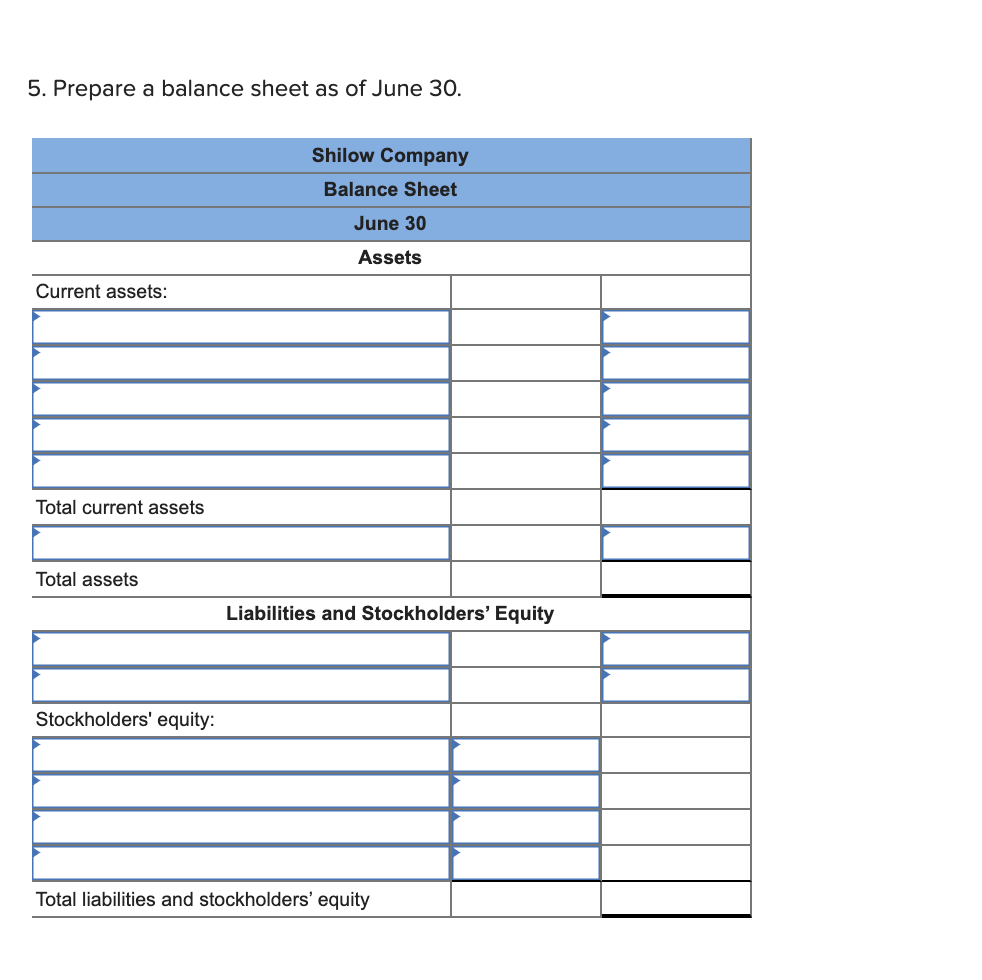 5. Prepare a balance sheet as of June 30.

| Shilow Company | | |
|---|---|---|
| Balance Sheet | | |
| June 30 | | |
| Assets | | |
| Current assets: | | |
| | | |
| | | |
| | | |
| | | |
| | | |
| Total current assets | | |
| | | |
| Total assets | | |
| Liabilities and Stockholders' Equity | | |
| | | |
| | | |
| Stockholders' equity: | | |
| | | |
| | | |
| | | |
| | | |
| Total liabilities and stockholders' equity | | |